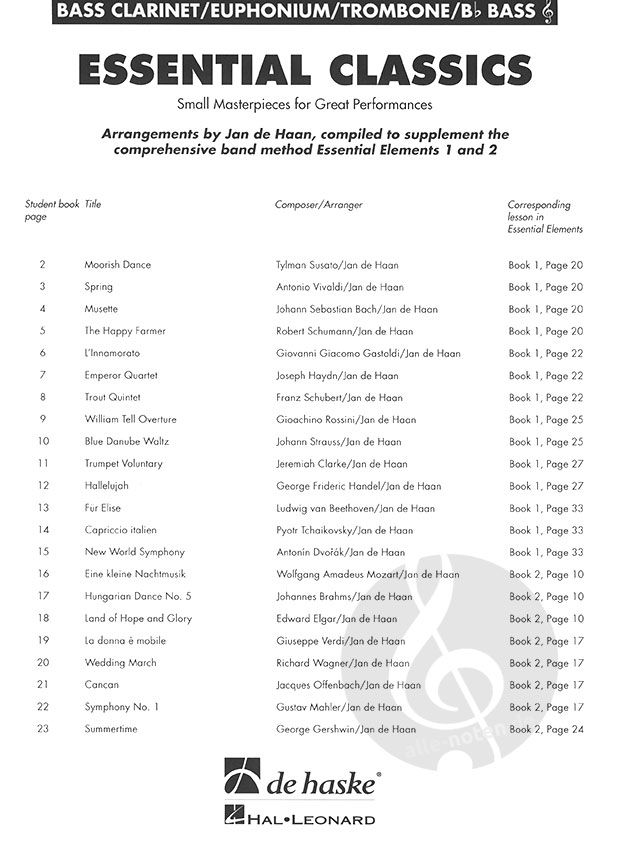 BASS CLARINET/EUPHONIUM/TROMBONE/B♭ BASS 𝄞

ESSENTIAL CLASSICS

Small Masterpieces for Great Performances

Arrangements by Jan de Haan, compiled to supplement the comprehensive band method Essential Elements 1 and 2

| Student book page | Title | Composer/Arranger | Corresponding lesson in Essential Elements |
|---|---|---|---|
| 2 | Moorish Dance | Tylman Susato/Jan de Haan | Book 1, Page 20 |
| 3 | Spring | Antonio Vivaldi/Jan de Haan | Book 1, Page 20 |
| 4 | Musette | Johann Sebastian Bach/Jan de Haan | Book 1, Page 20 |
| 5 | The Happy Farmer | Robert Schumann/Jan de Haan | Book 1, Page 20 |
| 6 | L'Innamorato | Giovanni Giacomo Gastoldi/Jan de Haan | Book 1, Page 22 |
| 7 | Emperor Quartet | Joseph Haydn/Jan de Haan | Book 1, Page 22 |
| 8 | Trout Quintet | Franz Schubert/Jan de Haan | Book 1, Page 22 |
| 9 | William Tell Overture | Gioachino Rossini/Jan de Haan | Book 1, Page 25 |
| 10 | Blue Danube Waltz | Johann Strauss/Jan de Haan | Book 1, Page 25 |
| 11 | Trumpet Voluntary | Jeremiah Clarke/Jan de Haan | Book 1, Page 27 |
| 12 | Hallelujah | George Frideric Handel/Jan de Haan | Book 1, Page 27 |
| 13 | Für Elise | Ludwig van Beethoven/Jan de Haan | Book 1, Page 33 |
| 14 | Capriccio italien | Pyotr Tchaikovsky/Jan de Haan | Book 1, Page 33 |
| 15 | New World Symphony | Antonín Dvořák/Jan de Haan | Book 1, Page 33 |
| 16 | Eine kleine Nachtmusik | Wolfgang Amadeus Mozart/Jan de Haan | Book 2, Page 10 |
| 17 | Hungarian Dance No. 5 | Johannes Brahms/Jan de Haan | Book 2, Page 10 |
| 18 | Land of Hope and Glory | Edward Elgar/Jan de Haan | Book 2, Page 10 |
| 19 | La donna è mobile | Giuseppe Verdi/Jan de Haan | Book 2, Page 17 |
| 20 | Wedding March | Richard Wagner/Jan de Haan | Book 2, Page 17 |
| 21 | Cancan | Jacques Offenbach/Jan de Haan | Book 2, Page 17 |
| 22 | Symphony No. 1 | Gustav Mahler/Jan de Haan | Book 2, Page 17 |
| 23 | Summertime | George Gershwin/Jan de Haan | Book 2, Page 24 |

alle-noten

de haske®

HAL•LEONARD